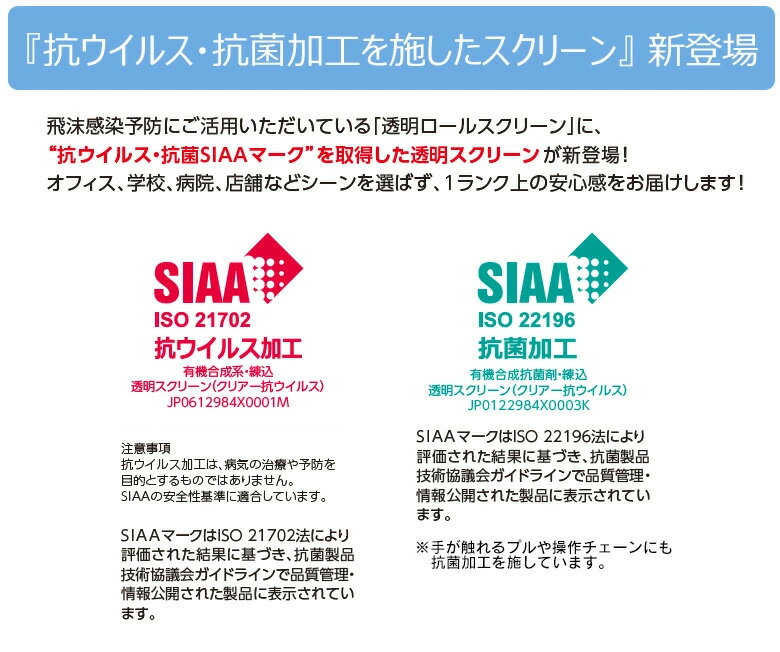 『抗ウイルス・抗菌加工を施したスクリーン』新登場

飛沫感染予防にご活用いただいている「透明ロールスクリーン」に、
“抗ウイルス・抗菌SIAAマーク”を取得した透明スクリーンが新登場！
オフィス、学校、病院、店舗などシーンを選ばず、1ランク上の安心感をお届けします！

SIAA
ISO 21702
抗ウイルス加工
有機合成系・練込
透明スクリーン（クリアー抗ウイルス）
JP0612984X0001M

注意事項
抗ウイルス加工は、病気の治療や予防を目的とするものではありません。
SIAAの安全性基準に適合しています。

SIAAマークはISO 21702法により評価された結果に基づき、抗菌製品技術協議会ガイドラインで品質管理・情報公開された製品に表示されています。

SIAA
ISO 22196
抗菌加工
有機合成抗菌剤・練込
透明スクリーン（クリアー抗ウイルス）
JP0122984X0003K

SIAAマークはISO 22196法により評価された結果に基づき、抗菌製品技術協議会ガイドラインで品質管理・情報公開された製品に表示されています。

※手が触れるプルや操作チェーンにも抗菌加工を施しています。